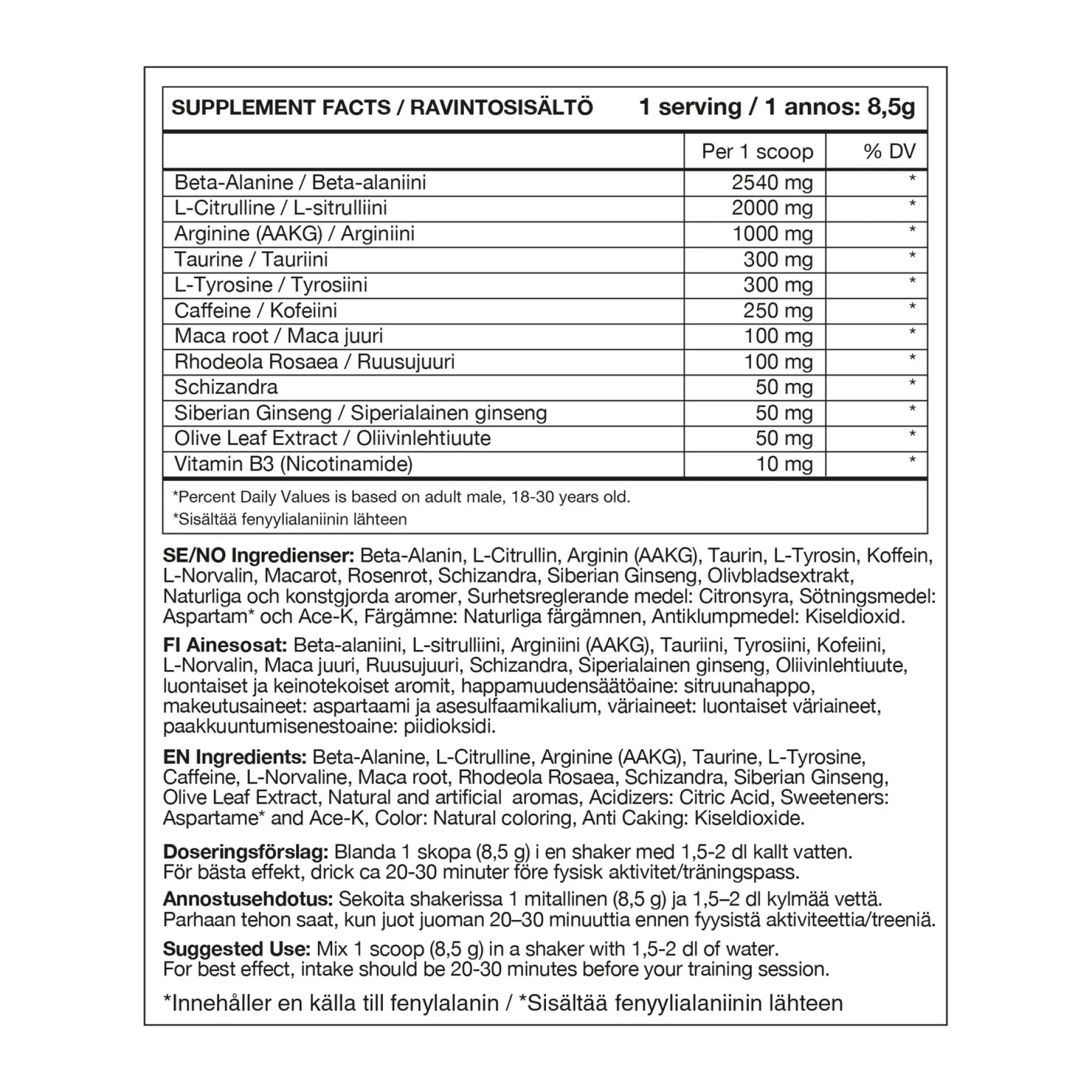 SUPPLEMENT FACTS / RAVINTOSISÄLTÖ 1 serving / 1 annos: 8,5g

| | Per 1 scoop | % DV |
|---|---|---|
| Beta-Alanine / Beta-alaniini | 2540 mg | * |
| L-Citrulline / L-sitrulliini | 2000 mg | * |
| Arginine (AAKG) / Arginiini | 1000 mg | * |
| Taurine / Tauriini | 300 mg | * |
| L-Tyrosine / Tyrosiini | 300 mg | * |
| Caffeine / Kofeiini | 250 mg | * |
| Maca root / Maca juuri | 100 mg | * |
| Rhodeola Rosaea / Ruusujuuri | 100 mg | * |
| Schizandra | 50 mg | * |
| Siberian Ginseng / Siperialainen ginseng | 50 mg | * |
| Olive Leaf Extract / Oliivinlehtiuute | 50 mg | * |
| Vitamin B3 (Nicotinamide) | 10 mg | * |

*Percent Daily Values is based on adult male, 18-30 years old.
*Sisältää fenyylialaniinin lähteen

SE/NO Ingredienser: Beta-Alanin, L-Citrullin, Arginin (AAKG), Taurin, L-Tyrosin, Koffein, L-Norvalin, Macarot, Rosenrot, Schizandra, Siberian Ginseng, Olivbladsextrakt, Naturliga och konstgjorda aromer, Surhetsreglerande medel: Citronsyra, Sötningsmedel: Aspartam* och Ace-K, Färgämne: Naturliga färgämnen, Antiklumpmedel: Kiseldioxid.

FI Ainesosat: Beta-alaniini, L-sitrulliini, Arginiini (AAKG), Tauriini, Tyrosiini, Kofeiini, L-Norvalin, Maca juuri, Ruusujuuri, Schizandra, Siperialainen ginseng, Oliivinlehtiuute, luontaiset ja keinotekoiset aromit, happamuudensäätöaine: sitruunahappo, makeutusaineet: aspartaami ja asesulfaamikalium, väriaineet: luontaiset väriaineet, paakkuuntumisenestoaine: piidioksidi.

EN Ingredients: Beta-Alanine, L-Citrulline, Arginine (AAKG), Taurine, L-Tyrosine, Caffeine, L-Norvaline, Maca root, Rhodeola Rosaea, Schizandra, Siberian Ginseng, Olive Leaf Extract, Natural and artificial aromas, Acidizers: Citric Acid, Sweeteners: Aspartame* and Ace-K, Color: Natural coloring, Anti Caking: Kiseldioxide.

Doseringsförslag: Blanda 1 skopa (8,5 g) i en shaker med 1,5-2 dl kallt vatten. För bästa effekt, drick ca 20-30 minuter före fysisk aktivitet/träningspass.

Annostusehdotus: Sekoita shakerissa 1 mitallinen (8,5 g) ja 1,5–2 dl kylmää vettä. Parhaan tehon saat, kun juot juoman 20–30 minuuttia ennen fyysistä aktiviteettia/treeniä.

Suggested Use: Mix 1 scoop (8,5 g) in a shaker with 1,5-2 dl of water. For best effect, intake should be 20-30 minutes before your training session.

*Innehåller en källa till fenylalanin / *Sisältää fenyylialaniinin lähteen